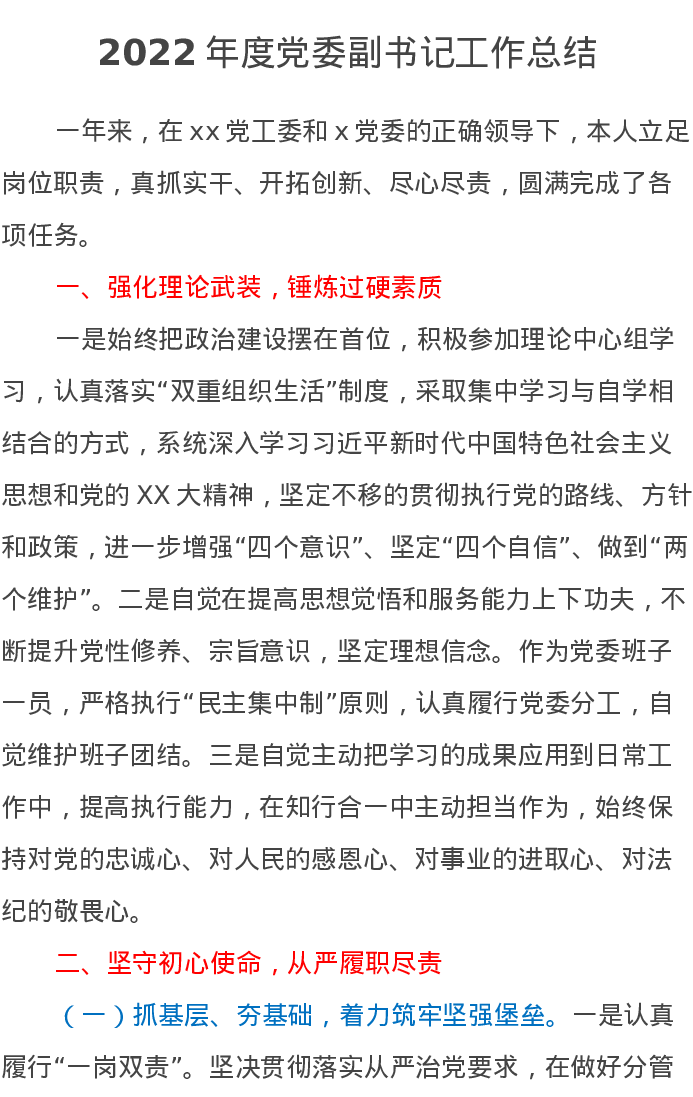 2022 年度党委副书记工作总结

一年来，在 xx 党工委和 x 党委的正确领导下，本人立足岗位职责，真抓实干、开拓创新、尽心尽责，圆满完成了各项任务。

一、强化理论武装，锤炼过硬素质

一是始终把政治建设摆在首位，积极参加理论中心组学习，认真落实“双重组织生活”制度，采取集中学习与自学相结合的方式，系统深入学习习近平新时代中国特色社会主义思想和党的 XX 大精神，坚定不移的贯彻执行党的路线、方针和政策，进一步增强“四个意识”、坚定“四个自信”、做到“两个维护”。二是自觉在提高思想觉悟和服务能力上下功夫，不断提升党性修养、宗旨意识，坚定理想信念。作为党委班子一员，严格执行“民主集中制”原则，认真履行党委分工，自觉维护班子团结。三是自觉主动把学习的成果应用到日常工作中，提高执行能力，在知行合一中主动担当作为，始终保持对党的忠诚心、对人民的感恩心、对事业的进取心、对法纪的敬畏心。

二、坚守初心使命，从严履职尽责

（一）抓基层、夯基础，着力筑牢坚强堡垒。一是认真履行“一岗双责”。坚决贯彻落实从严治党要求，在做好分管